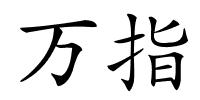 万指